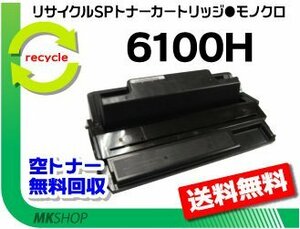 リサイクルSPトナーカートリッジ●モノクロ

recycle

6100H

空トナー
無料回収

送料無料

MKSHOP